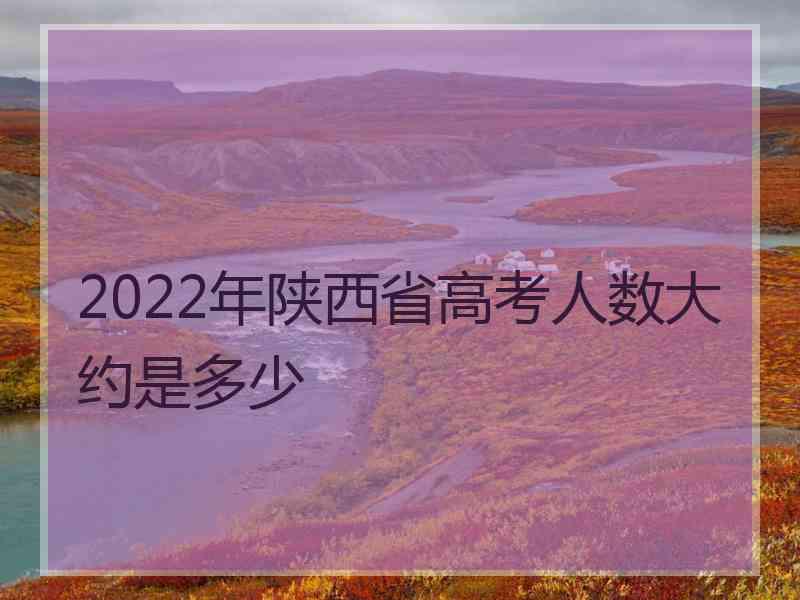 2022年陕西省高考人数大约是多少